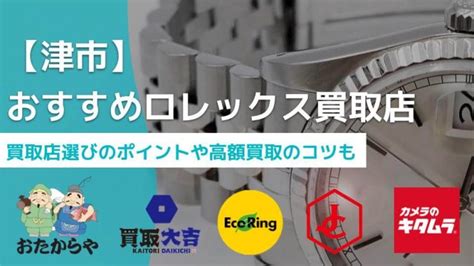 【津市】
おすすめロレックス買取店

買取店選びのポイントや高額買取のコツも

おたからや

買取大吉
KAITORI DAIKICHI

EcoRing

カメラのキタムラ